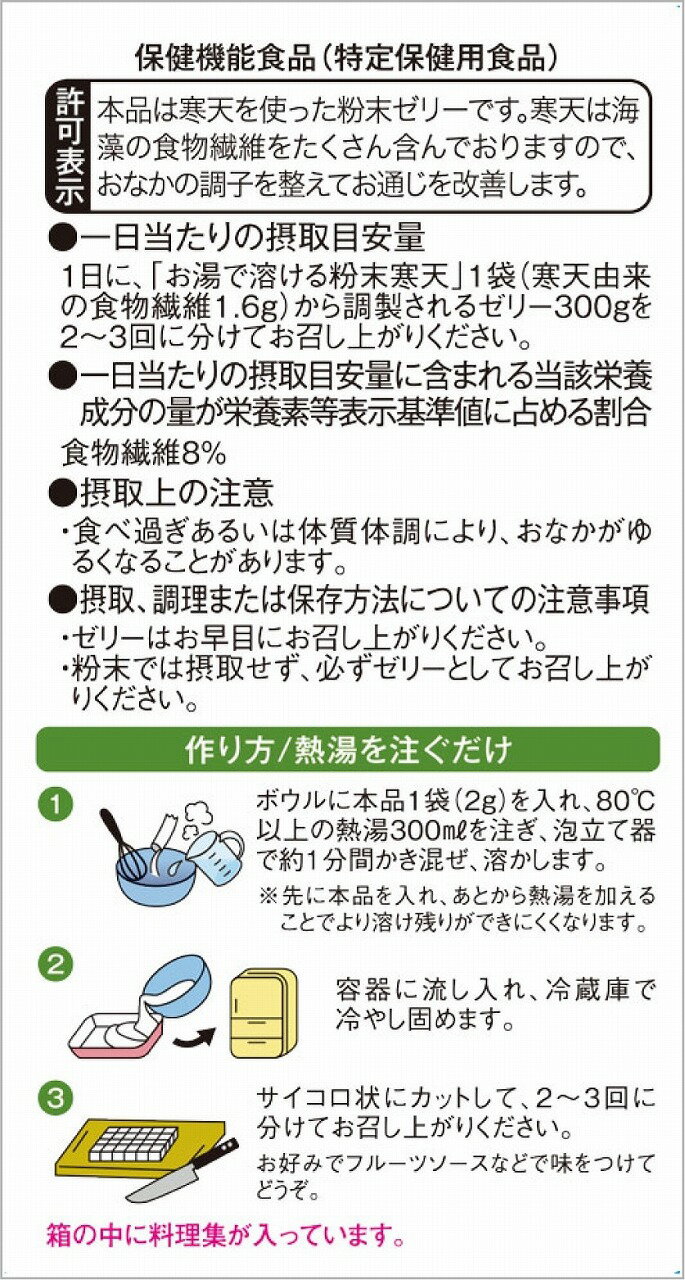 保健機能食品（特定保健用食品）

許可表示

本品は寒天を使った粉末ゼリーです。寒天は海藻の食物繊維をたくさん含んでおりますので、おなかの調子を整えてお通じを改善します。

●一日当たりの摂取目安量

1日に、「お湯で溶ける粉末寒天」1袋（寒天由来の食物繊維1.6g）から調製されるゼリー300gを2～3回に分けてお召し上がりください。

●一日当たりの摂取目安量に含まれる当該栄養成分の量が栄養素等表示基準値に占める割合

食物繊維8%

●摂取上の注意

・食べ過ぎあるいは体質体調により、おなかがゆるくなることがあります。

●摂取、調理または保存方法についての注意事項

・ゼリーはお早目にお召し上がりください。
・粉末では摂取せず、必ずゼリーとしてお召し上がりください。

作り方/熱湯を注ぐだけ

1

ボウルに本品1袋（2g）を入れ、80℃以上の熱湯300㎖を注ぎ、泡立て器で約1分間かき混ぜ、溶かします。

※先に本品を入れ、あとから熱湯を加えることでより溶け残りができにくくなります。

2

容器に流し入れ、冷蔵庫で冷やし固めます。

3

サイコロ状にカットして、2～3回に分けてお召し上がりください。

お好みでフルーツソースなどで味をつけてどうぞ。

箱の中に料理集が入っています。